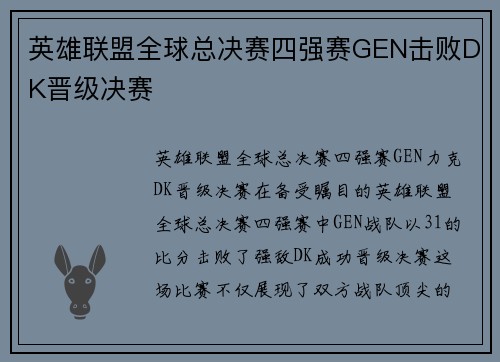 英雄联盟全球总决赛四强赛GEN击败DK晋级决赛

英雄联盟全球总决赛四强赛GEN力克DK晋级决赛在备受瞩目的英雄联盟全球总决赛四强赛中GEN战队以31的比分击败了强敌DK成功晋级决赛这场比赛不仅展现了双方战队顶尖的